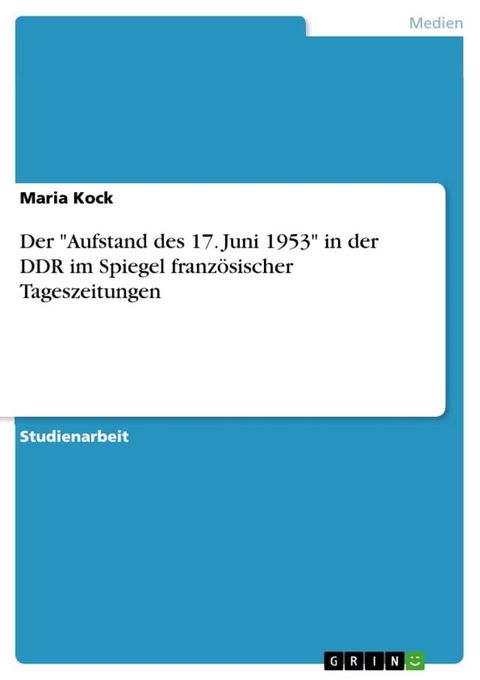 Medien

Maria Kock

Der "Aufstand des 17. Juni 1953" in der DDR im Spiegel französischer Tageszeitungen

Studienarbeit

GRIN